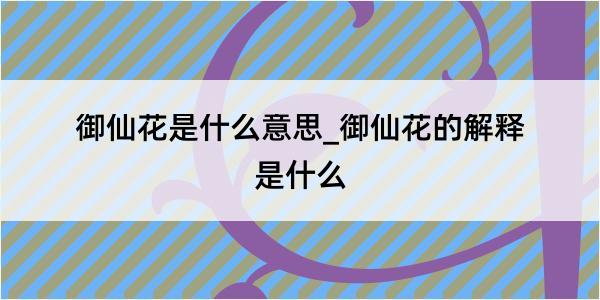 御仙花是什么意思_御仙花的解释是什么